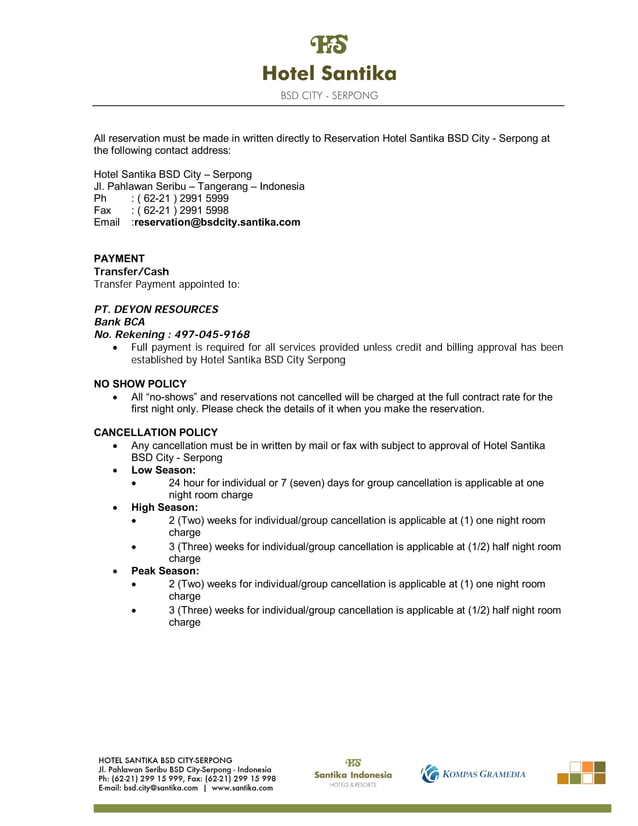 HS
Hotel Santika
BSD CITY - SERPONG

All reservation must be made in written directly to Reservation Hotel Santika BSD City - Serpong at the following contact address:

Hotel Santika BSD City – Serpong
Jl. Pahlawan Seribu – Tangerang – Indonesia
Ph : ( 62-21 ) 2991 5999
Fax : ( 62-21 ) 2991 5998
Email :reservation@bsdcity.santika.com

PAYMENT
Transfer/Cash
Transfer Payment appointed to:

PT. DEYON RESOURCES
Bank BCA
No. Rekening : 497-045-9168
• Full payment is required for all services provided unless credit and billing approval has been established by Hotel Santika BSD City Serpong

NO SHOW POLICY
• All "no-shows" and reservations not cancelled will be charged at the full contract rate for the first night only. Please check the details of it when you make the reservation.

CANCELLATION POLICY
• Any cancellation must be in written by mail or fax with subject to approval of Hotel Santika BSD City - Serpong
• Low Season:
• 24 hour for individual or 7 (seven) days for group cancellation is applicable at one night room charge
• High Season:
• 2 (Two) weeks for individual/group cancellation is applicable at (1) one night room charge
• 3 (Three) weeks for individual/group cancellation is applicable at (1/2) half night room charge
• Peak Season:
• 2 (Two) weeks for individual/group cancellation is applicable at (1) one night room charge
• 3 (Three) weeks for individual/group cancellation is applicable at (1/2) half night room charge

HOTEL SANTIKA BSD CITY-SERPONG
Jl. Pahlawan Seribu BSD City-Serpong - Indonesia
Ph: (62-21) 299 15 999, Fax: (62-21) 299 15 998
E-mail: bsd.city@santika.com | www.santika.com

HS
Santika Indonesia
HOTELS & RESORTS

KOMPAS GRAMEDIA